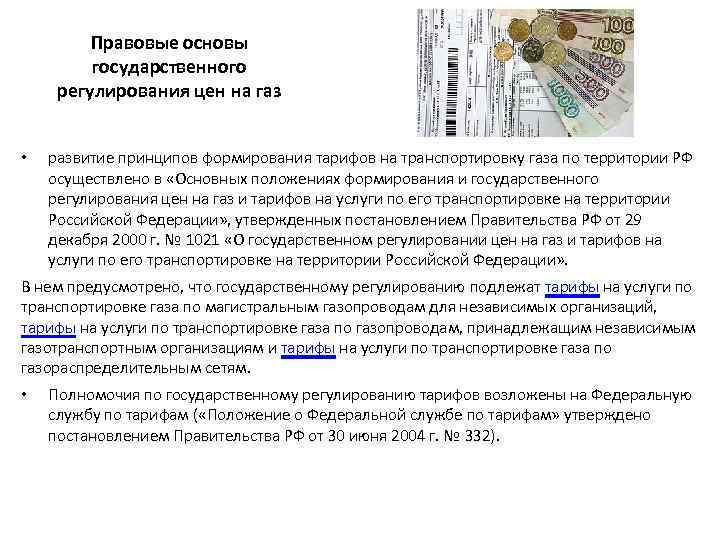 Правовые основы государственного регулирования цен на газ

100
100
1000

• развитие принципов формирования тарифов на транспортировку газа по территории РФ осуществлено в «Основных положениях формирования и государственного регулирования цен на газ и тарифов на услуги по его транспортировке на территории Российской Федерации», утвержденных постановлением Правительства РФ от 29 декабря 2000 г. № 1021 «О государственном регулировании цен на газ и тарифов на услуги по его транспортировке на территории Российской Федерации».

В нем предусмотрено, что государственному регулированию подлежат тарифы на услуги по транспортировке газа по магистральным газопроводам для независимых организаций, тарифы на услуги по транспортировке газа по газопроводам, принадлежащим независимым газотранспортным организациям и тарифы на услуги по транспортировке газа по газораспределительным сетям.

• Полномочия по государственному регулированию тарифов возложены на Федеральную службу по тарифам («Положение о Федеральной службе по тарифам» утверждено постановлением Правительства РФ от 30 июня 2004 г. № 332).